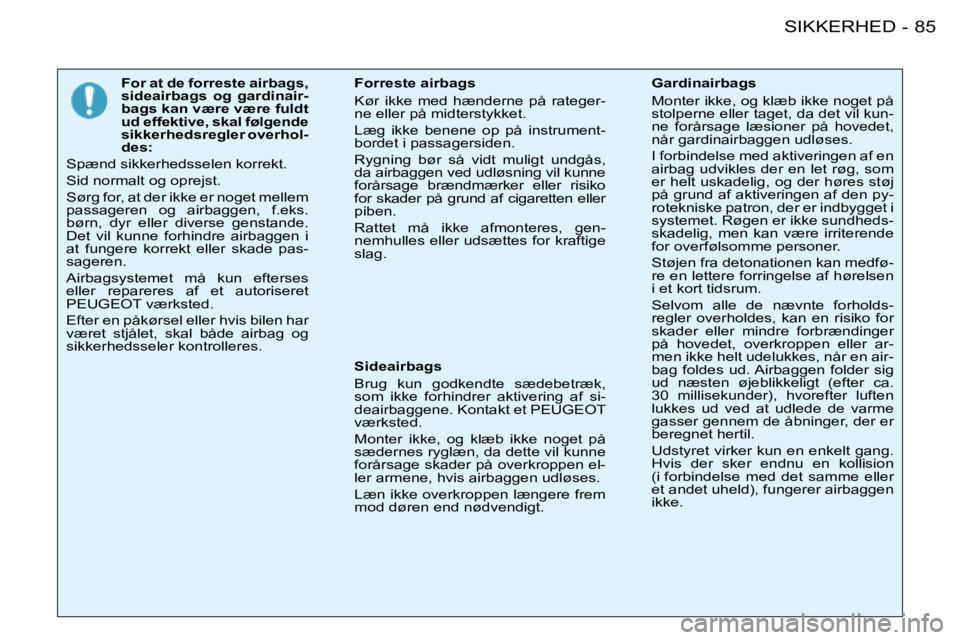 SIKKERHED - 85

For at de forreste airbags, sideairbags og gardinairbags kan være være fuldt ud effektive, skal følgende sikkerhedsregler overholdes:

Spænd sikkerhedsselen korrekt.

Sid normalt og oprejst.

Sørg for, at der ikke er noget mellem passageren og airbaggen, f.eks. børn, dyr eller diverse genstande. Det vil kunne forhindre airbaggen i at fungere korrekt eller skade passageren.

Airbagsystemet må kun efterses eller repareres af et autoriseret PEUGEOT værksted.

Efter en påkørsel eller hvis bilen har været stjålet, skal både airbag og sikkerhedsseler kontrolleres.

Forreste airbags

Kør ikke med hænderne på rategerne eller på midterstykket.

Læg ikke benene op på instrumentbordet i passagersiden.

Rygning bør så vidt muligt undgås, da airbaggen ved udløsning vil kunne forårsage brændmærker eller risiko for skader på grund af cigaretten eller piben.

Rattet må ikke afmonteres, gennemhulles eller udsættes for kraftige slag.

Sideairbags

Brug kun godkendte sædebetræk, som ikke forhindrer aktivering af sideairbaggene. Kontakt et PEUGEOT værksted.

Monter ikke, og klæb ikke noget på sædernes ryglæn, da dette vil kunne forårsage skader på overkroppen eller armene, hvis airbaggen udløses.

Læn ikke overkroppen længere frem mod døren end nødvendigt.

Gardinairbags

Monter ikke, og klæb ikke noget på stolperne eller taget, da det vil kunne forårsage læsioner på hovedet, når gardinairbaggen udløses.

I forbindelse med aktiveringen af en airbag udvikles der en let røg, som er helt uskadelig, og der høres støj på grund af aktiveringen af den pyrotekniske patron, der er indbygget i systemet. Røgen er ikke sundhedsskadelig, men kan være irriterende for overfølsomme personer.

Støjen fra detonationen kan medføre en lettere forringelse af hørelsen i et kort tidsrum.

Selvom alle de nævnte forholdsregler overholdes, kan en risiko for skader eller mindre forbrændinger på hovedet, overkroppen eller armen ikke helt udelukkes, når en airbag foldes ud. Airbaggen folder sig ud næsten øjeblikkeligt (efter ca. 30 millisekunder), hvorefter luften lukkes ud ved at udlede de varme gasser gennem de åbninger, der er beregnet hertil.

Udstyret virker kun en enkelt gang. Hvis der sker endnu en kollision (i forbindelse med det samme eller et andet uheld), fungerer airbaggen ikke.

carmanualsonline.info